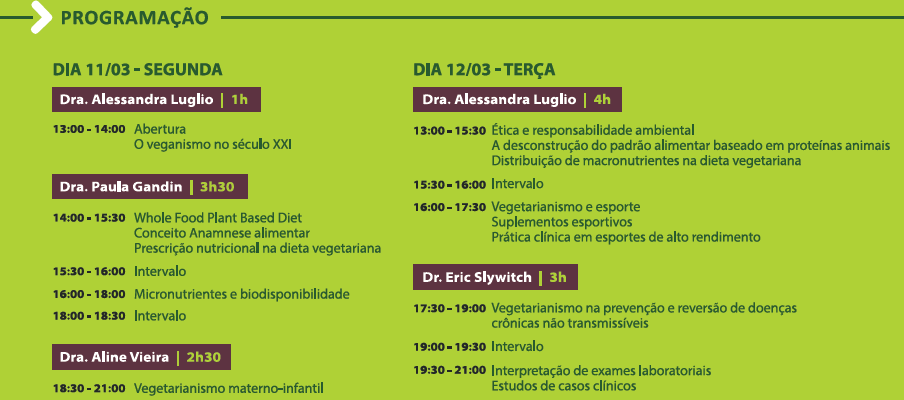 PROGRAMAÇÃO

DIA 11/03 - SEGUNDA

Dra. Alessandra Luglio | 1h

13:00 - 14:00 Abertura
O veganismo no século XXI

Dra. Paula Gandin | 3h30

14:00 - 15:30 Whole Food Plant Based Diet
Conceito Anamnese alimentar
Prescrição nutricional na dieta vegetariana

15:30 - 16:00 Intervalo

16:00 - 18:00 Micronutrientes e biodisponibilidade

18:00 - 18:30 Intervalo

Dra. Aline Vieira | 2h30

18:30 - 21:00 Vegetarianismo materno-infantil

DIA 12/03 - TERÇA

Dra. Alessandra Luglio | 4h

13:00 - 15:30 Ética e responsabilidade ambiental
A desconstrução do padrão alimentar baseado em proteínas animais
Distribuição de macronutrientes na dieta vegetariana

15:30 - 16:00 Intervalo

16:00 - 17:30 Vegetarianismo e esporte
Suplementos esportivos
Prática clínica em esportes de alto rendimento

Dr. Eric Slywitch | 3h

17:30 - 19:00 Vegetarianismo na prevenção e reversão de doenças
crônicas não transmissíveis

19:00 - 19:30 Intervalo

19:30 - 21:00 Interpretação de exames laboratoriais
Estudos de casos clínicos